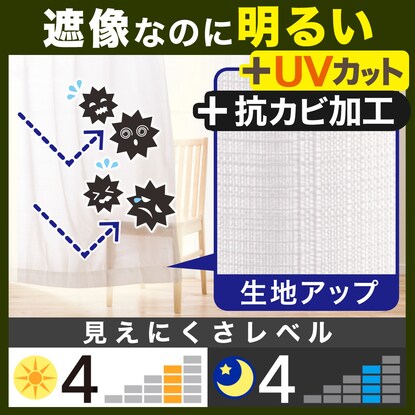 遮像なのに明るい

+UVカット

+抗カビ加工

生地アップ

見えにくさレベル

4

4